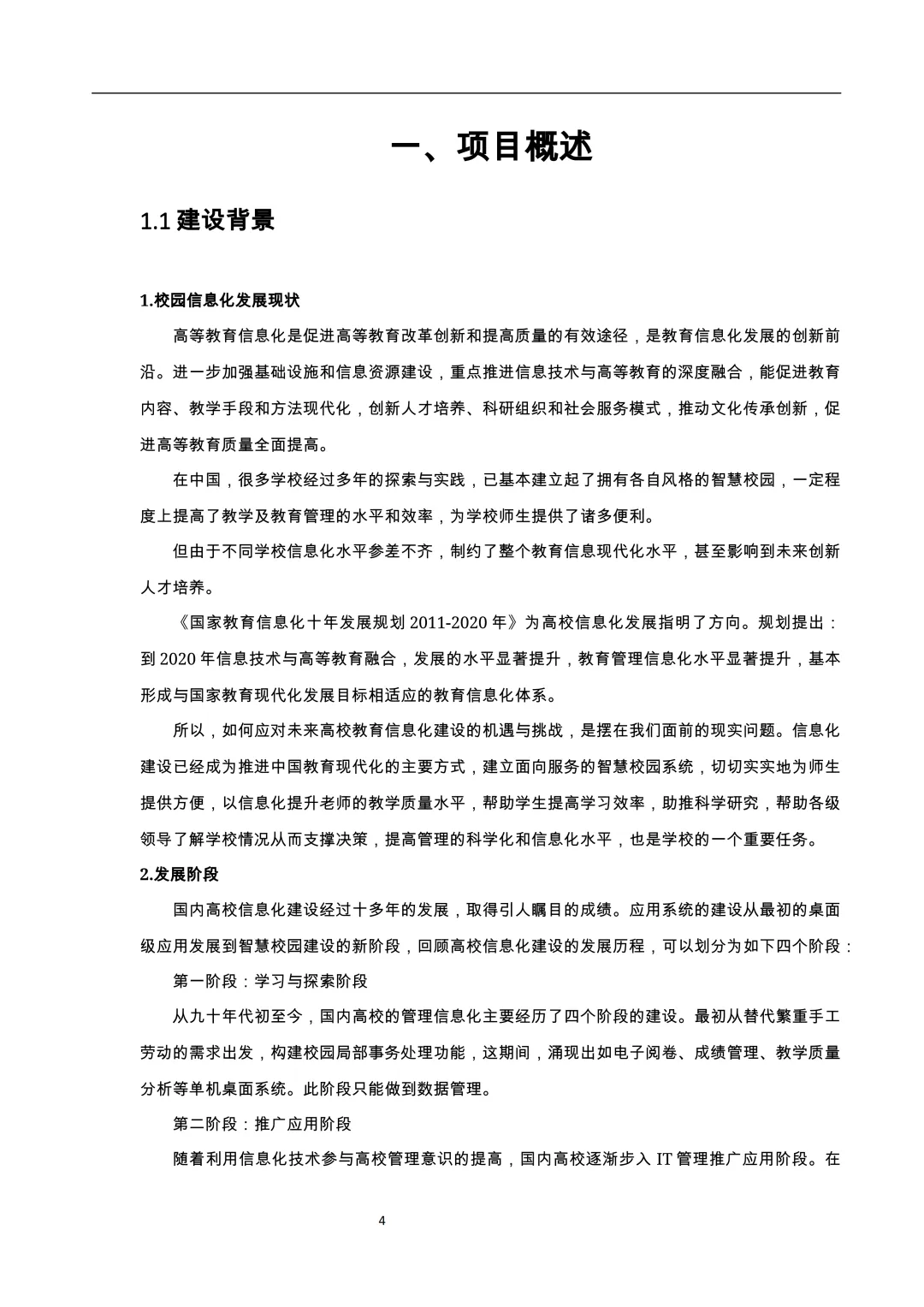 一、项目概述

1.1 建设背景

1.校园信息化发展现状

高等教育信息化是促进高等教育改革创新和提高质量的有效途径，是教育信息化发展的创新前沿。进一步加强基础设施和信息资源建设，重点推进信息技术与高等教育的深度融合，能促进教育内容、教学手段和方法现代化，创新人才培养、科研组织和社会服务模式，推动文化传承创新，促进高等教育质量全面提高。

在中国，很多学校经过多年的探索与实践，已基本建立起了拥有各自风格的智慧校园，一定程度上提高了教学及教育管理的水平和效率，为学校师生提供了诸多便利。

但由于不同学校信息化水平参差不齐，制约了整个教育信息现代化水平，甚至影响到未来创新人才培养。

《国家教育信息化十年发展规划 2011-2020 年》为高校信息化发展指明了方向。规划提出：到 2020 年信息技术与高等教育融合，发展的水平显著提升，教育管理信息化水平显著提升，基本形成与国家教育现代化发展目标相适应的教育信息化体系。

所以，如何应对未来高校教育信息化建设的机遇与挑战，是摆在我们面前的现实问题。信息化建设已经成为推进中国教育现代化的主要方式，建立面向服务的智慧校园系统，切切实实地为师生提供方便，以信息化提升老师的教学质量水平，帮助学生提高学习效率，助推科学研究，帮助各级领导了解学校情况从而支撑决策，提高管理的科学化和信息化水平，也是学校的一个重要任务。

2.发展阶段

国内高校信息化建设经过十多年的发展，取得引人瞩目的成绩。应用系统的建设从最初的桌面级应用发展到智慧校园建设的新阶段，回顾高校信息化建设的发展历程，可以划分为如下四个阶段：

第一阶段：学习与探索阶段

从九十年代初至今，国内高校的管理信息化主要经历了四个阶段的建设。最初从替代繁重手工劳动的需求出发，构建校园局部事务处理功能，这期间，涌现出如电子阅卷、成绩管理、教学质量分析等单机桌面系统。此阶段只能做到数据管理。

第二阶段：推广应用阶段

随着利用信息化技术参与高校管理意识的提高，国内高校逐渐步入 IT 管理推广应用阶段。在

4